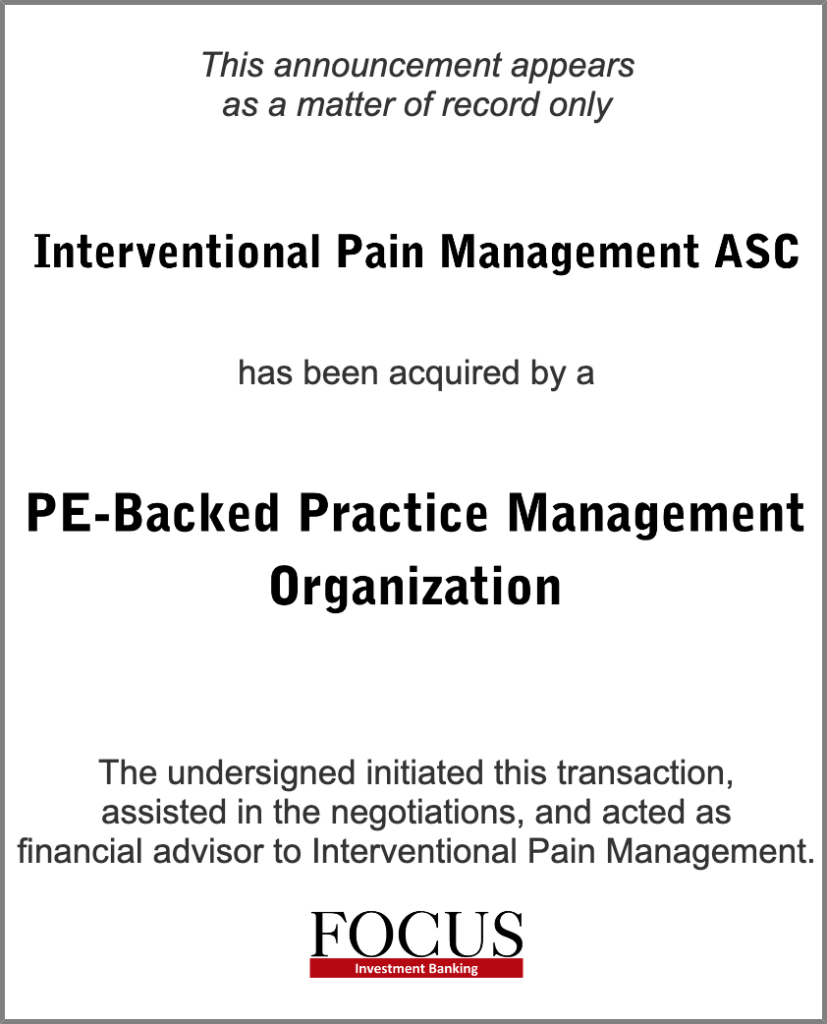 This announcement appears as a matter of record only

Interventional Pain Management ASC

has been acquired by a

PE-Backed Practice Management Organization

The undersigned initiated this transaction, assisted in the negotiations, and acted as financial advisor to Interventional Pain Management.

FOCUS
Investment Banking